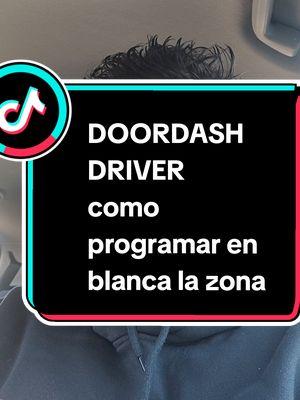 DOORDASH DRIVER como programar en blanca la zona